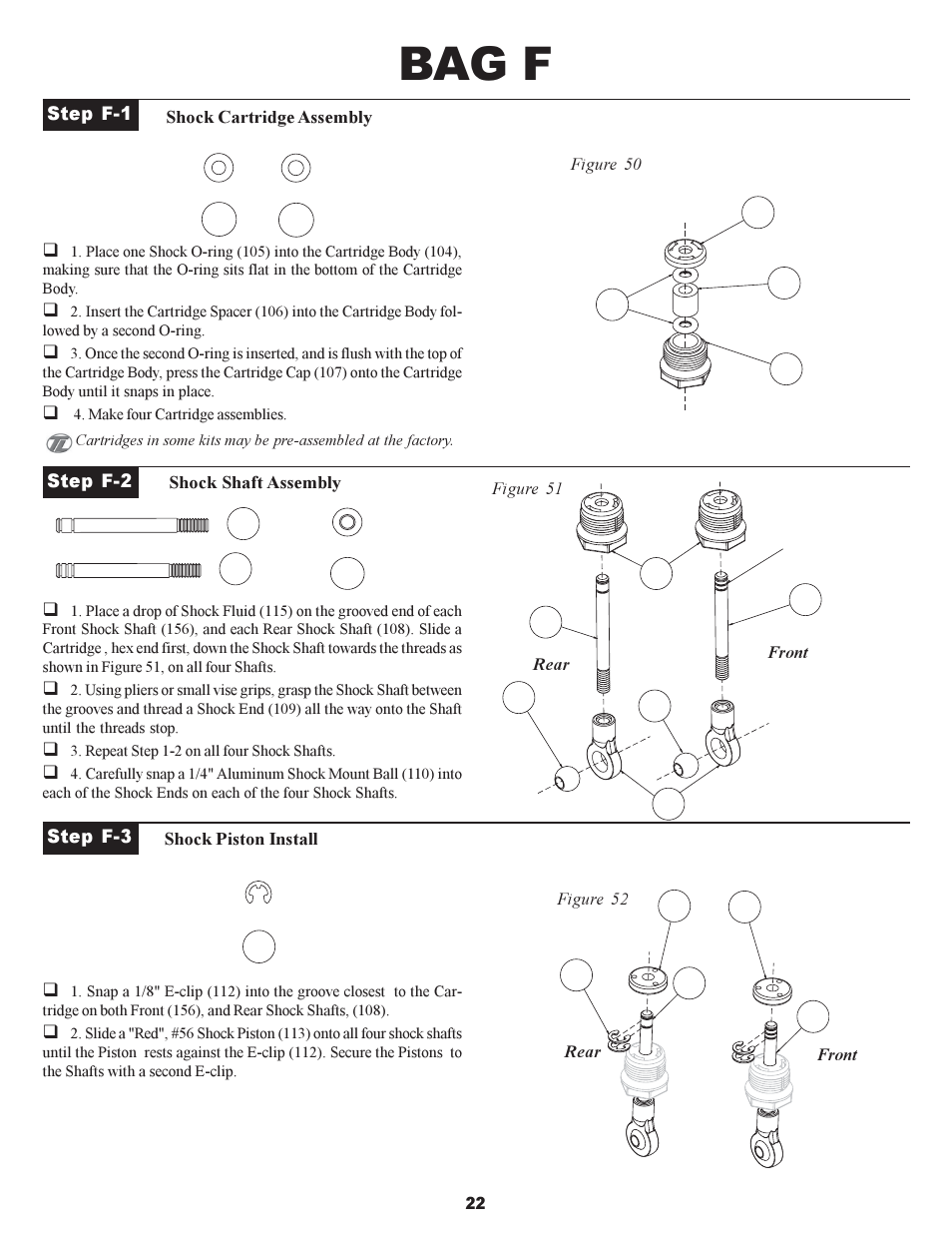 BAG F

Step F-1 Shock Cartridge Assembly

Figure 50

❑ 1. Place one Shock O-ring (105) into the Cartridge Body (104), making sure that the O-ring sits flat in the bottom of the Cartridge Body.

❑ 2. Insert the Cartridge Spacer (106) into the Cartridge Body followed by a second O-ring.

❑ 3. Once the second O-ring is inserted, and is flush with the top of the Cartridge Body, press the Cartridge Cap (107) onto the Cartridge Body until it snaps in place.

❑ 4. Make four Cartridge assemblies.

Cartridges in some kits may be pre-assembled at the factory.

Step F-2 Shock Shaft Assembly

Figure 51

Rear

Front

❑ 1. Place a drop of Shock Fluid (115) on the grooved end of each Front Shock Shaft (156), and each Rear Shock Shaft (108). Slide a Cartridge , hex end first, down the Shock Shaft towards the threads as shown in Figure 51, on all four Shafts.

❑ 2. Using pliers or small vise grips, grasp the Shock Shaft between the grooves and thread a Shock End (109) all the way onto the Shaft until the threads stop.

❑ 3. Repeat Step 1-2 on all four Shock Shafts.

❑ 4. Carefully snap a 1/4" Aluminum Shock Mount Ball (110) into each of the Shock Ends on each of the four Shock Shafts.

Step F-3 Shock Piston Install

Figure 52

Rear

Front

❑ 1. Snap a 1/8" E-clip (112) into the groove closest to the Cartridge on both Front (156), and Rear Shock Shafts, (108).

❑ 2. Slide a "Red", #56 Shock Piston (113) onto all four shock shafts until the Piston rests against the E-clip (112). Secure the Pistons to the Shafts with a second E-clip.

22